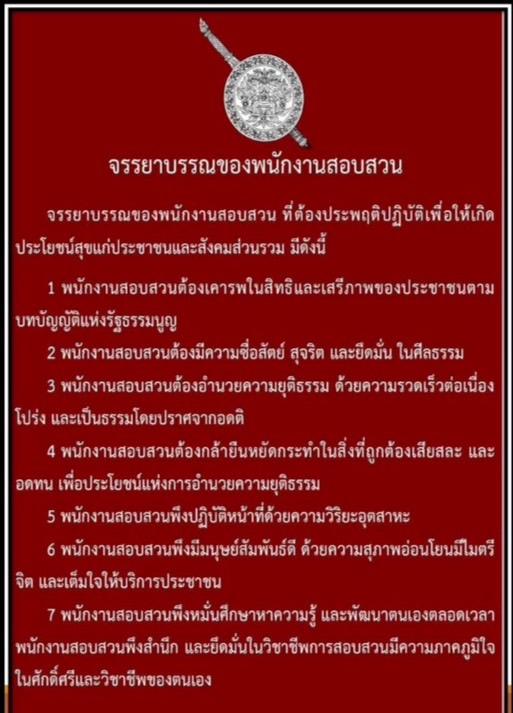 จรรยาบรรณของพนักงานสอบสวน

จรรยาบรรณของพนักงานสอบสวน ที่ต้องประพฤติปฏิบัติเพื่อให้เกิดประโยชน์สุขแก่ประชาชนและสังคมส่วนรวม มีดังนี้

1 พนักงานสอบสวนต้องเคารพในสิทธิและเสรีภาพของประชาชนตามบทบัญญัติแห่งรัฐธรรมนูญ

2 พนักงานสอบสวนต้องมีความซื่อสัตย์ สุจริต และยึดมั่น ในศีลธรรม

3 พนักงานสอบสวนต้องอำนวยความยุติธรรม ด้วยความรวดเร็วต่อเนื่อง โปร่ง และเป็นธรรมโดยปราศจากอคติ

4 พนักงานสอบสวนต้องกล้ายืนหยัดกระทำในสิ่งที่ถูกต้องเสียสละ และอดทน เพื่อประโยชน์แห่งการอำนวยความยุติธรรม

5 พนักงานสอบสวนพึงปฏิบัติหน้าที่ด้วยความวิริยะอุตสาหะ

6 พนักงานสอบสวนพึงมีมนุษย์สัมพันธ์ดี ด้วยความสุภาพอ่อนโยนมีไมตรีจิต และเต็มใจให้บริการประชาชน

7 พนักงานสอบสวนพึงหมั่นศึกษาหาความรู้ และพัฒนาตนเองตลอดเวลา พนักงานสอบสวนพึงสำนึก และยึดมั่นในวิชาชีพการสอบสวนมีความภาคภูมิใจในศักดิ์ศรีและวิชาชีพของตนเอง